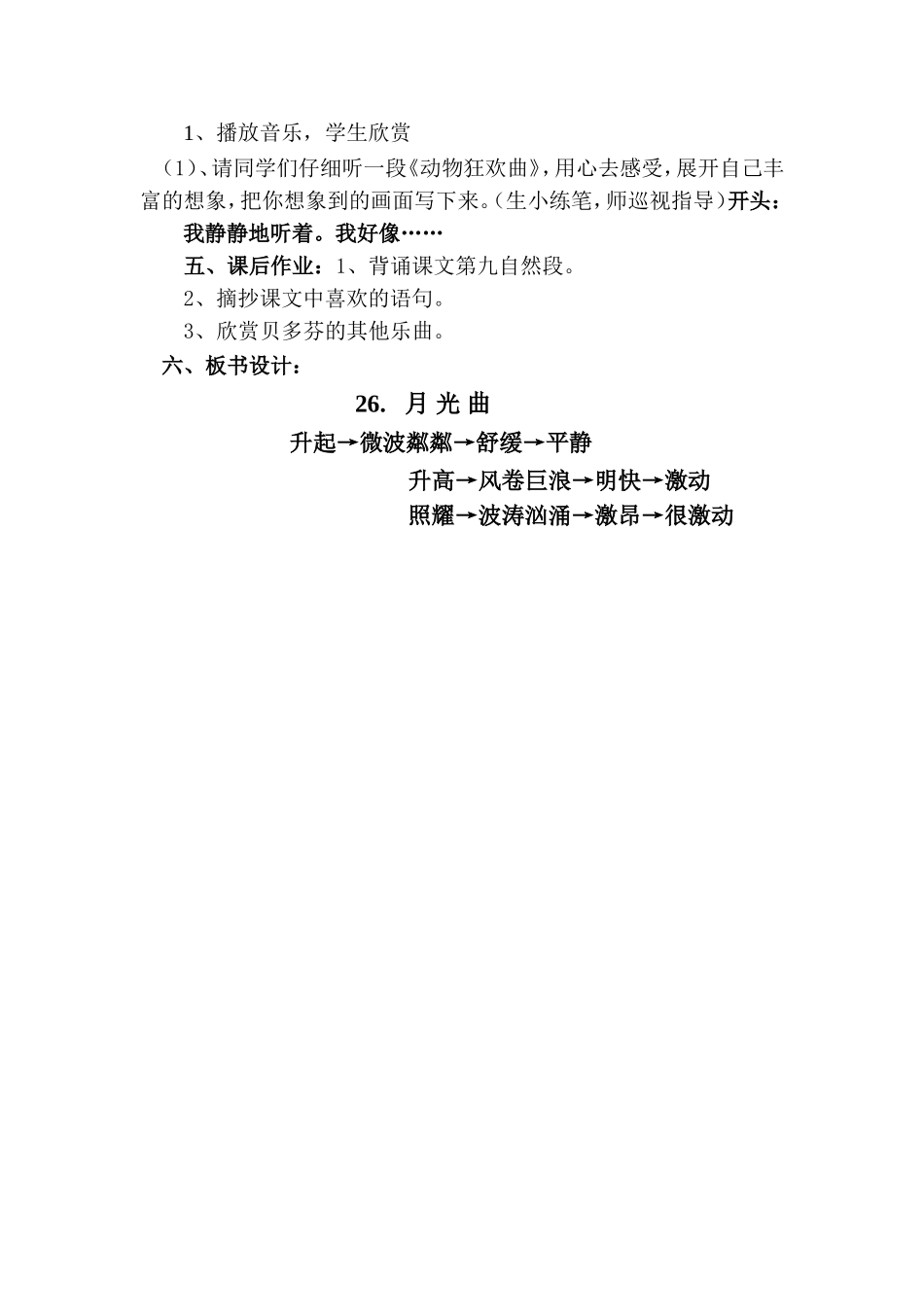 1、播放音乐，学生欣赏

（1）、请同学们仔细听一段《动物狂欢曲》，用心去感受，展开自己丰富的想象，把你想象到的画面写下来。（生小练笔，师巡视指导）开头：我静静地听着。我好像……

五、课后作业：1、背诵课文第九自然段。

2、摘抄课文中喜欢的语句。

3、欣赏贝多芬的其他乐曲。

六、板书设计：

26. 月 光 曲

升起→微波粼粼→舒缓→平静

升高→风卷巨浪→明快→激动

照耀→波涛汹涌→激昂→很激动